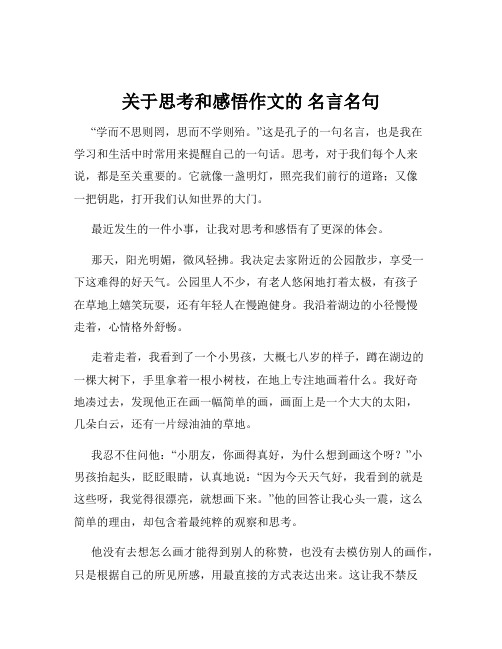 关于思考和感悟作文的 名言名句

“学而不思则罔，思而不学则殆。”这是孔子的一句名言，也是我在学习和生活中时常用来提醒自己的一句话。思考，对于我们每个人来说，都是至关重要的。它就像一盏明灯，照亮我们前行的道路；又像一把钥匙，打开我们认知世界的大门。

最近发生的一件小事，让我对思考和感悟有了更深的体会。

那天，阳光明媚，微风轻拂。我决定去家附近的公园散步，享受一下这难得的好天气。公园里人不少，有老人悠闲地打着太极，有孩子在草地上嬉笑玩耍，还有年轻人在慢跑健身。我沿着湖边的小径慢慢走着，心情格外舒畅。

走着走着，我看到了一个小男孩，大概七八岁的样子，蹲在湖边的一棵大树下，手里拿着一根小树枝，在地上专注地画着什么。我好奇地凑过去，发现他正在画一幅简单的画，画面上是一个大大的太阳，几朵白云，还有一片绿油油的草地。

我忍不住问他：“小朋友，你画得真好，为什么想到画这个呀？”小男孩抬起头，眨眨眼睛，认真地说：“因为今天天气好，我看到的就是这些呀，我觉得很漂亮，就想画下来。”他的回答让我心头一震，这么简单的理由，却包含着最纯粹的观察和思考。

他没有去想怎么画才能得到别人的称赞，也没有去模仿别人的画作，只是根据自己的所见所感，用最直接的方式表达出来。这让我不禁反